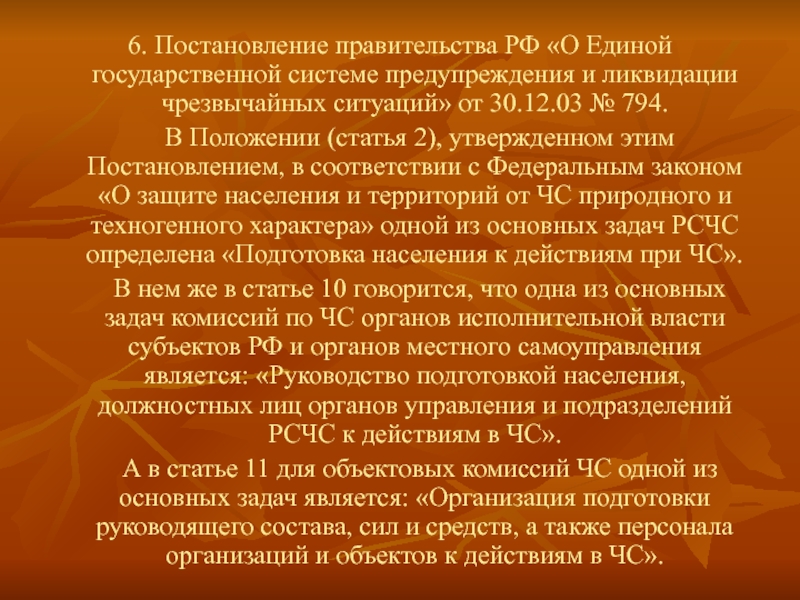 6. Постановление правительства РФ «О Единой государственной системе предупреждения и ликвидации чрезвычайных ситуаций» от 30.12.03 № 794.

В Положении (статья 2), утвержденном этим Постановлением, в соответствии с Федеральным законом «О защите населения и территорий от ЧС природного и техногенного характера» одной из основных задач РСЧС определена «Подготовка населения к действиям при ЧС».

В нем же в статье 10 говорится, что одна из основных задач комиссий по ЧС органов исполнительной власти субъектов РФ и органов местного самоуправления является: «Руководство подготовкой населения, должностных лиц органов управления и подразделений РСЧС к действиям в ЧС».

А в статье 11 для объектовых комиссий ЧС одной из основных задач является: «Организация подготовки руководящего состава, сил и средств, а также персонала организаций и объектов к действиям в ЧС».